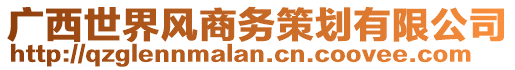 广西世界风商务策划有限公司
http://qzglennmalan.cn.coovee.com